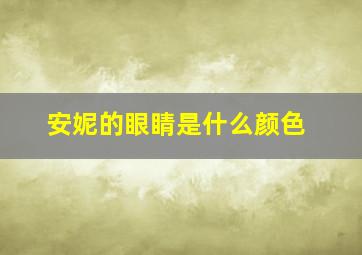 安妮的眼睛是什么颜色